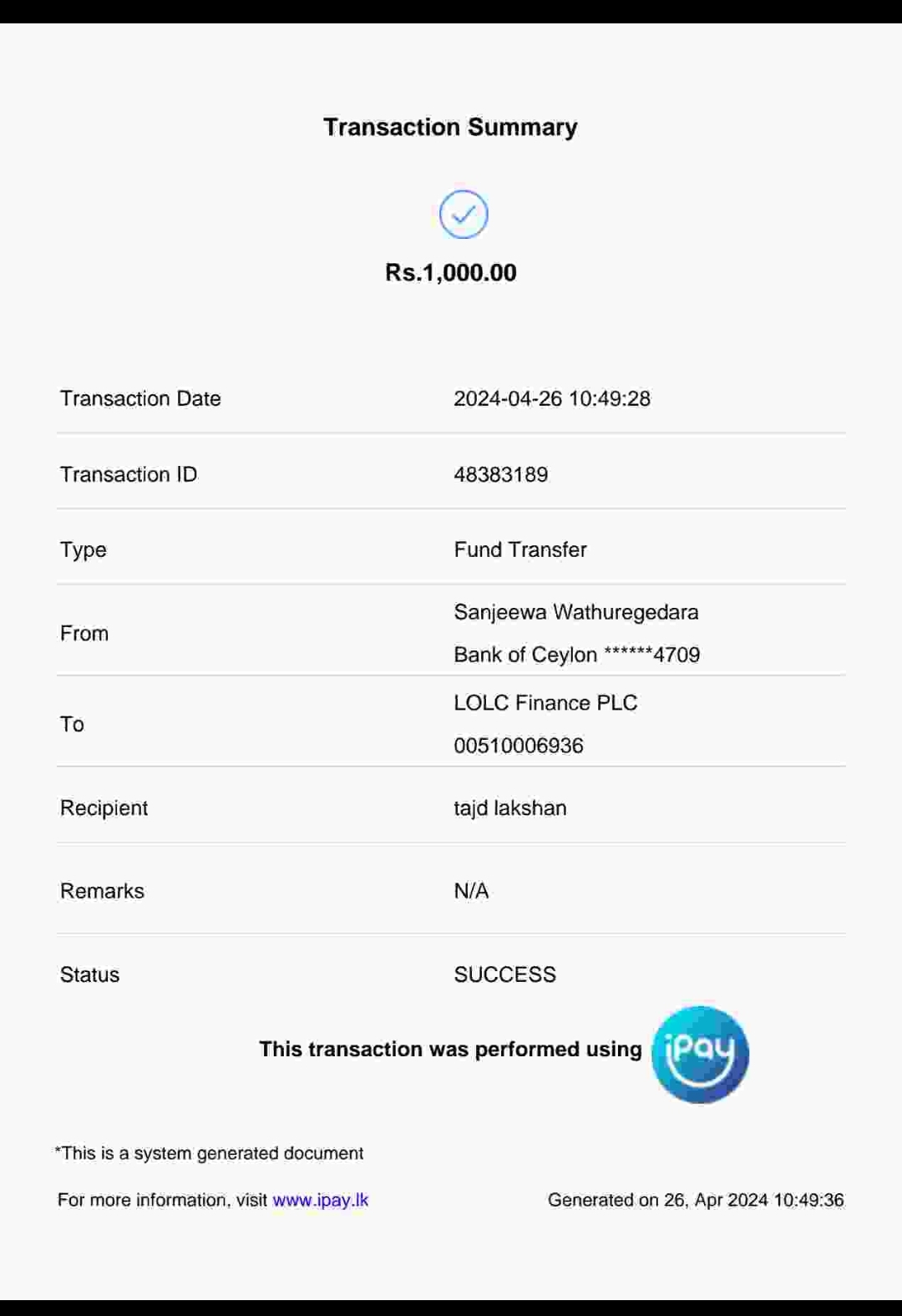 Transaction Summary

Rs.1,000.00

| Transaction Date | 2024-04-26 10:49:28 |
|---|---|
| Transaction ID | 48383189 |
| Type | Fund Transfer |
| From | Sanjeewa Wathuregedara Bank of Ceylon ******4709 |
| To | LOLC Finance PLC 00510006936 |
| Recipient | tajd lakshan |
| Remarks | N/A |
| Status | SUCCESS |

This transaction was performed using iPay

*This is a system generated document

For more information, visit www.ipay.lk

Generated on 26, Apr 2024 10:49:36